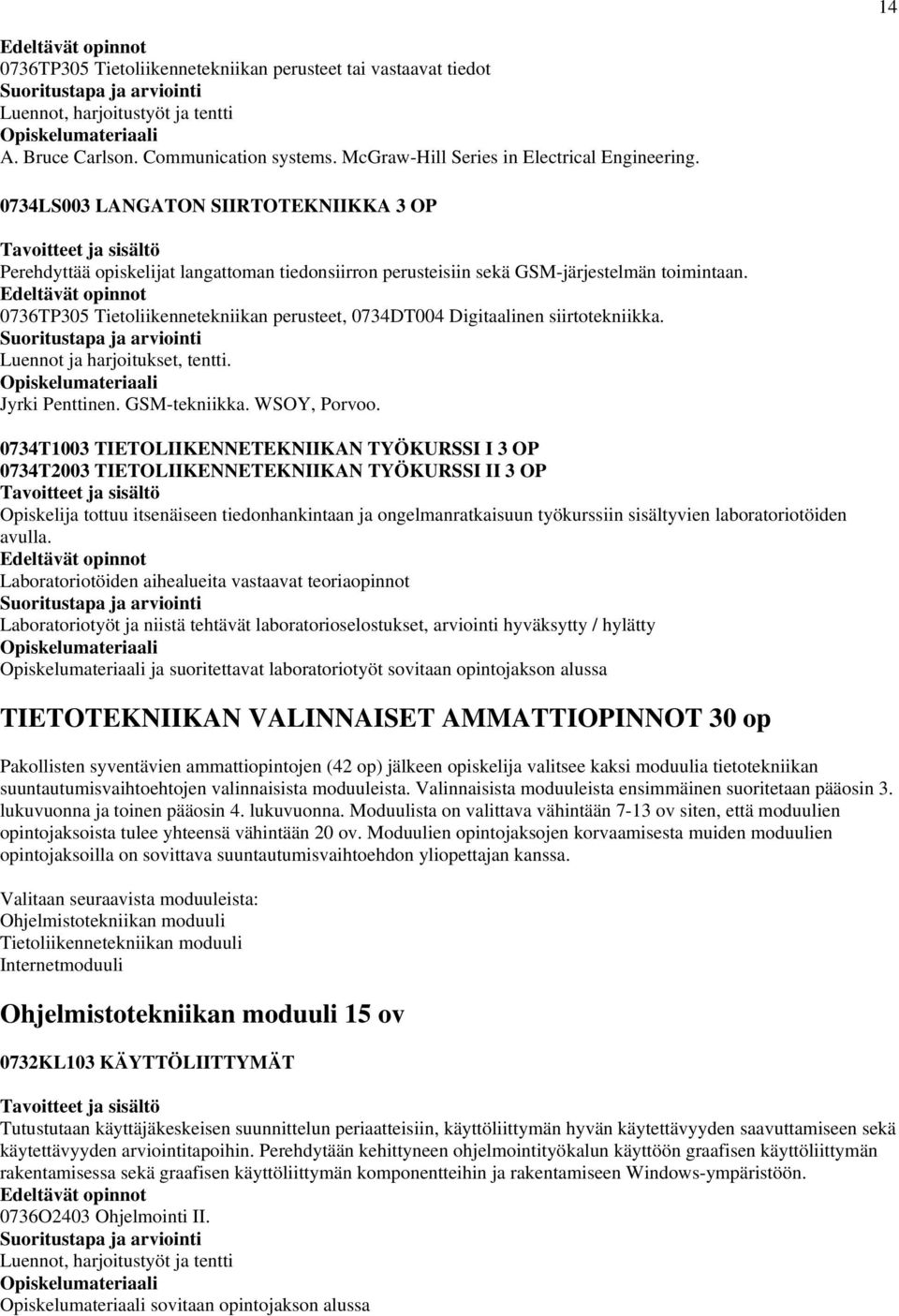 14

Edeltävät opinnot
0736TP305 Tietoliikennetekniikan perusteet tai vastaavat tiedot
Suoritustapa ja arviointi
Luennot, harjoitustyöt ja tentti
Opiskelumateriaali
A. Bruce Carlson. Communication systems. McGraw-Hill Series in Electrical Engineering.

0734LS003 LANGATON SIIRTOTEKNIIKKA 3 OP

Tavoitteet ja sisältö
Perehdyttää opiskelijat langattoman tiedonsiirron perusteisiin sekä GSM-järjestelmän toimintaan.
Edeltävät opinnot
0736TP305 Tietoliikennetekniikan perusteet, 0734DT004 Digitaalinen siirtotekniikka.
Suoritustapa ja arviointi
Luennot ja harjoitukset, tentti.
Opiskelumateriaali
Jyrki Penttinen. GSM-tekniikka. WSOY, Porvoo.

0734T1003 TIETOLIIKENNETEKNIIKAN TYÖKURSSI I 3 OP
0734T2003 TIETOLIIKENNETEKNIIKAN TYÖKURSSI II 3 OP
Tavoitteet ja sisältö
Opiskelija tottuu itsenäiseen tiedonhankintaan ja ongelmanratkaisuun työkurssiin sisältyvien laboratoriotöiden avulla.
Edeltävät opinnot
Laboratoriotöiden aihealueita vastaavat teoriaopinnot
Suoritustapa ja arviointi
Laboratoriotyöt ja niistä tehtävät laboratorioselostukset, arviointi hyväksytty / hylätty
Opiskelumateriaali
Opiskelumateriaali ja suoritettavat laboratoriotyöt sovitaan opintojakson alussa

TIETOTEKNIIKAN VALINNAISET AMMATTIOPINNOT 30 op

Pakollisten syventävien ammattiopintojen (42 op) jälkeen opiskelija valitsee kaksi moduulia tietotekniikan suuntautumisvaihtoehtojen valinnaisista moduuleista. Valinnaisista moduuleista ensimmäinen suoritetaan pääosin 3. lukuvuonna ja toinen pääosin 4. lukuvuonna. Moduulista on valittava vähintään 7-13 ov siten, että moduulien opintojaksoista tulee yhteensä vähintään 20 ov. Moduulien opintojaksojen korvaamisesta muiden moduulien opintojaksoilla on sovittava suuntautumisvaihtoehdon yliopettajan kanssa.

Valitaan seuraavista moduuleista:
Ohjelmistotekniikan moduuli
Tietoliikennetekniikan moduuli
Internetmoduuli

Ohjelmistotekniikan moduuli 15 ov

0732KL103 KÄYTTÖLIITTYMÄT

Tavoitteet ja sisältö
Tutustutaan käyttäjäkeskeisen suunnittelun periaatteisiin, käyttöliittymän hyvän käytettävyyden saavuttamiseen sekä käytettävyyden arviointitapoihin. Perehdytään kehittyneen ohjelmointityökalun käyttöön graafisen käyttöliittymän rakentamisessa sekä graafisen käyttöliittymän komponentteihin ja rakentamiseen Windows-ympäristöön.
Edeltävät opinnot
0736O2403 Ohjelmointi II.
Suoritustapa ja arviointi
Luennot, harjoitustyöt ja tentti
Opiskelumateriaali
Opiskelumateriaali sovitaan opintojakson alussa